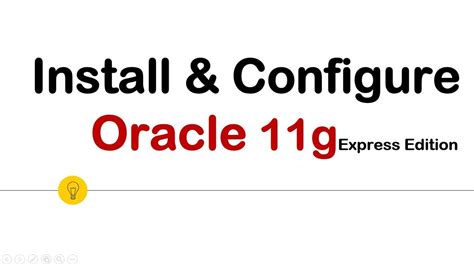 Install & Configure

Oracle 11g Express Edition